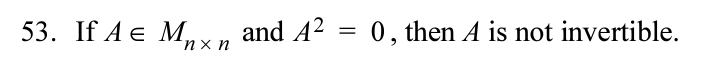 53. If $A \in M_{n \times n}$ and $A^2 = 0$, then $A$ is not invertible.